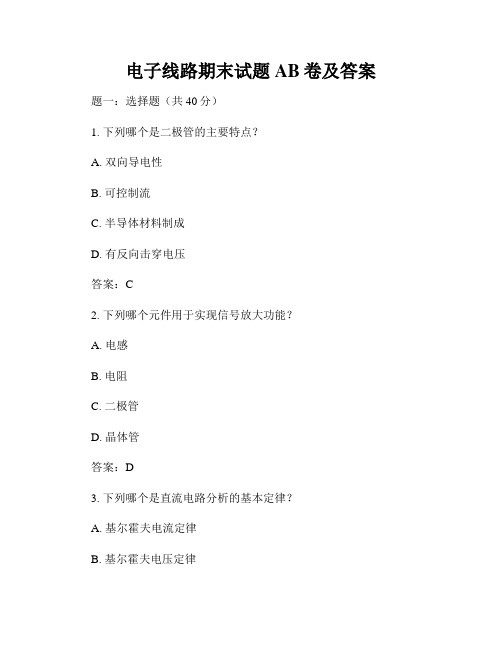 电子线路期末试题 AB 卷及答案

题一：选择题（共 40 分）

1. 下列哪个是二极管的主要特点？

A. 双向导电性

B. 可控制流

C. 半导体材料制成

D. 有反向击穿电压

答案：C

2. 下列哪个元件用于实现信号放大功能？

A. 电感

B. 电阻

C. 二极管

D. 晶体管

答案：D

3. 下列哪个是直流电路分析的基本定律？

A. 基尔霍夫电流定律

B. 基尔霍夫电压定律